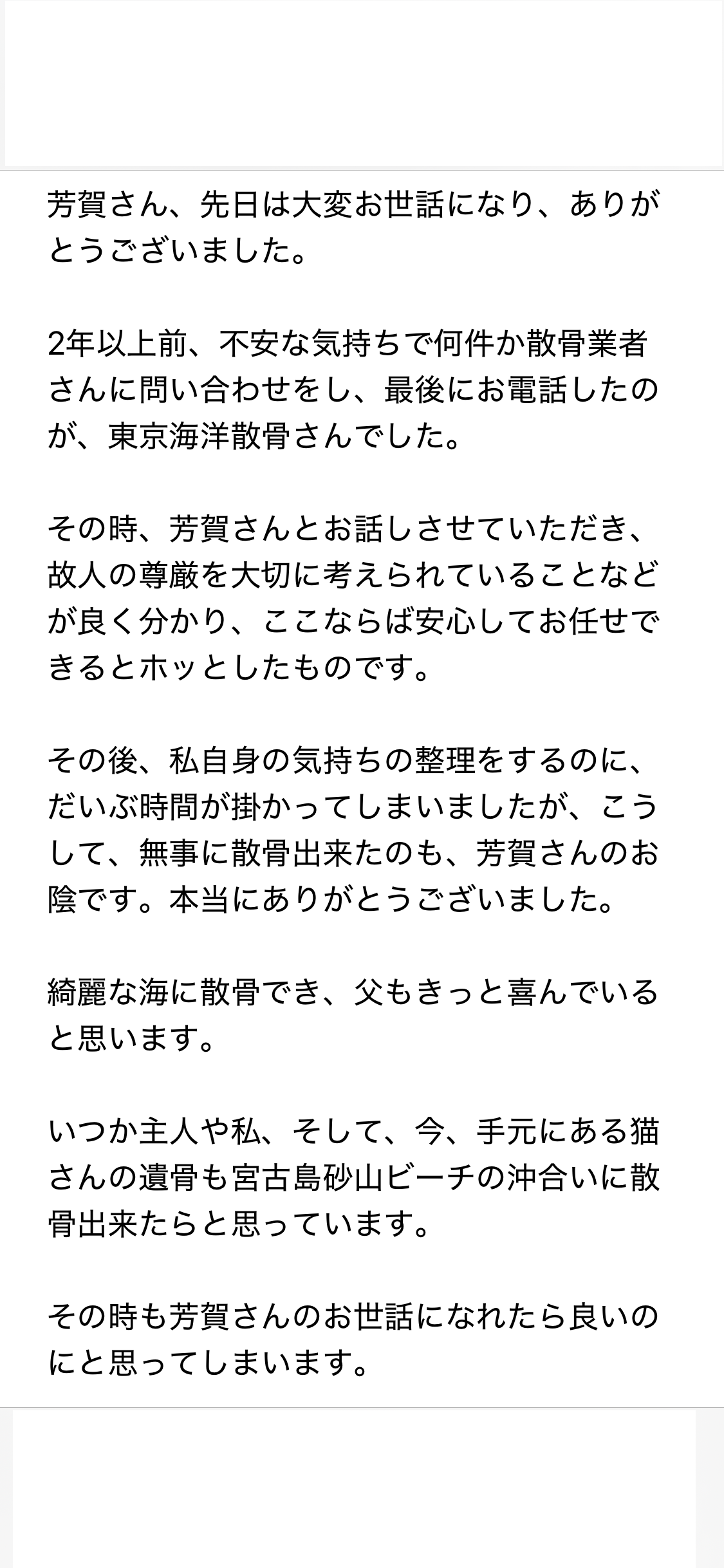 芳賀さん、先日は大変お世話になり、ありがとうございました。

2年以上前、不安な気持ちで何件か散骨業者さんに問い合わせをし、最後にお電話したのが、東京海洋散骨さんでした。

その時、芳賀さんとお話しさせていただき、故人の尊厳を大切に考えられていることなどが良く分かり、ここならば安心してお任せできるとホッとしたものです。

その後、私自身の気持ちの整理をするのに、だいぶ時間が掛かってしまいましたが、こうして、無事に散骨出来たのも、芳賀さんのお陰です。本当にありがとうございました。

綺麗な海に散骨でき、父もきっと喜んでいると思います。

いつか主人や私、そして、今、手元にある猫さんの遺骨も宮古島砂山ビーチの沖合いに散骨出来たらと思っています。

その時も芳賀さんのお世話になれたら良いのにと思ってしまいます。